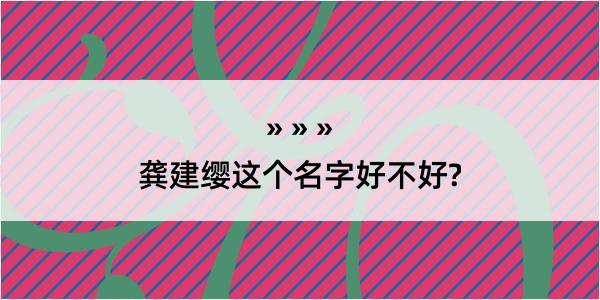 » » »

龚建缨这个名字好不好?